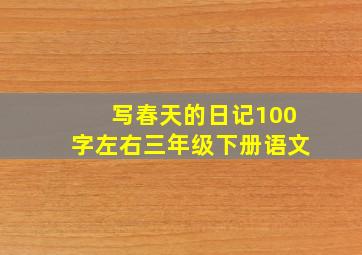 写春天的日记100字左右三年级下册语文